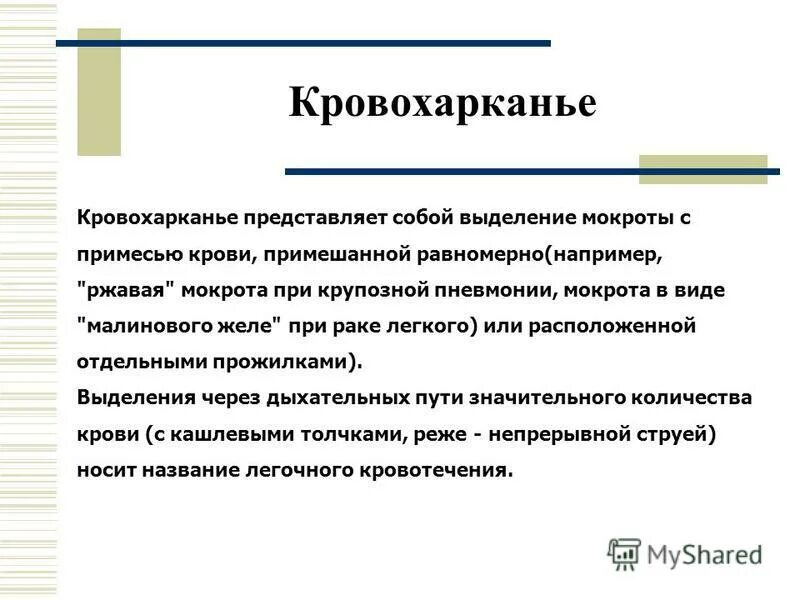 Кровохарканье

Кровохарканье представляет собой выделение мокроты с примесью крови, примешанной равномерно(например, "ржавая" мокрота при крупозной пневмонии, мокрота в виде "малинового желе" при раке легкого) или расположенной отдельными прожилками).
Выделения через дыхательных пути значительного количества крови (с кашлевыми толчками, реже - непрерывной струей) носит название легочного кровотечения.

MyShared